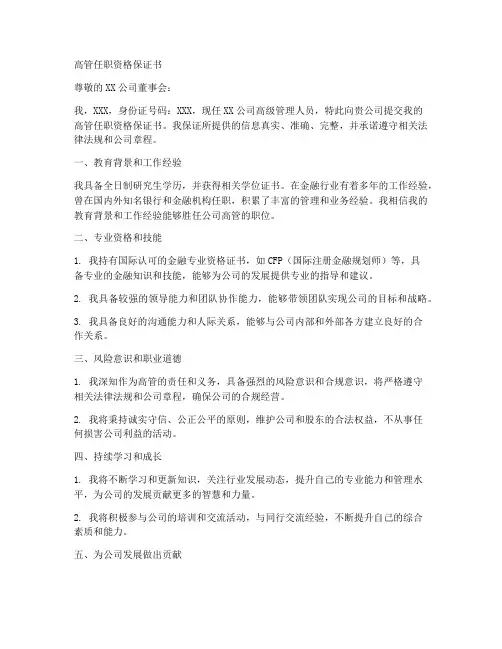 高管任职资格保证书

尊敬的 XX 公司董事会：

我，XXX，身份证号码：XXX，现任 XX 公司高级管理人员，特此向贵公司提交我的高管任职资格保证书。我保证所提供的信息真实、准确、完整，并承诺遵守相关法律法规和公司章程。

一、教育背景和工作经验

我具备全日制研究生学历，并获得相关学位证书。在金融行业有着多年的工作经验，曾在国内外知名银行和金融机构任职，积累了丰富的管理和业务经验。我相信我的教育背景和工作经验能够胜任公司高管的职位。

二、专业资格和技能

1. 我持有国际认可的金融专业资格证书，如 CFP（国际注册金融规划师）等，具备专业的金融知识和技能，能够为公司的发展提供专业的指导和建议。

2. 我具备较强的领导能力和团队协作能力，能够带领团队实现公司的目标和战略。

3. 我具备良好的沟通能力和人际关系，能够与公司内部和外部各方建立良好的合作关系。

三、风险意识和职业道德

1. 我深知作为高管的责任和义务，具备强烈的风险意识和合规意识，将严格遵守相关法律法规和公司章程，确保公司的合规经营。

2. 我将秉持诚实守信、公正公平的原则，维护公司和股东的合法权益，不从事任何损害公司利益的活动。

四、持续学习和成长

1. 我将不断学习和更新知识，关注行业发展动态，提升自己的专业能力和管理水平，为公司的发展贡献更多的智慧和力量。

2. 我将积极参与公司的培训和交流活动，与同行交流经验，不断提升自己的综合素质和能力。

五、为公司发展做出贡献